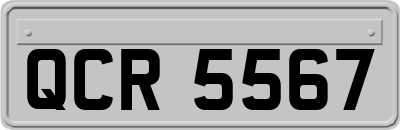 QCR 5567